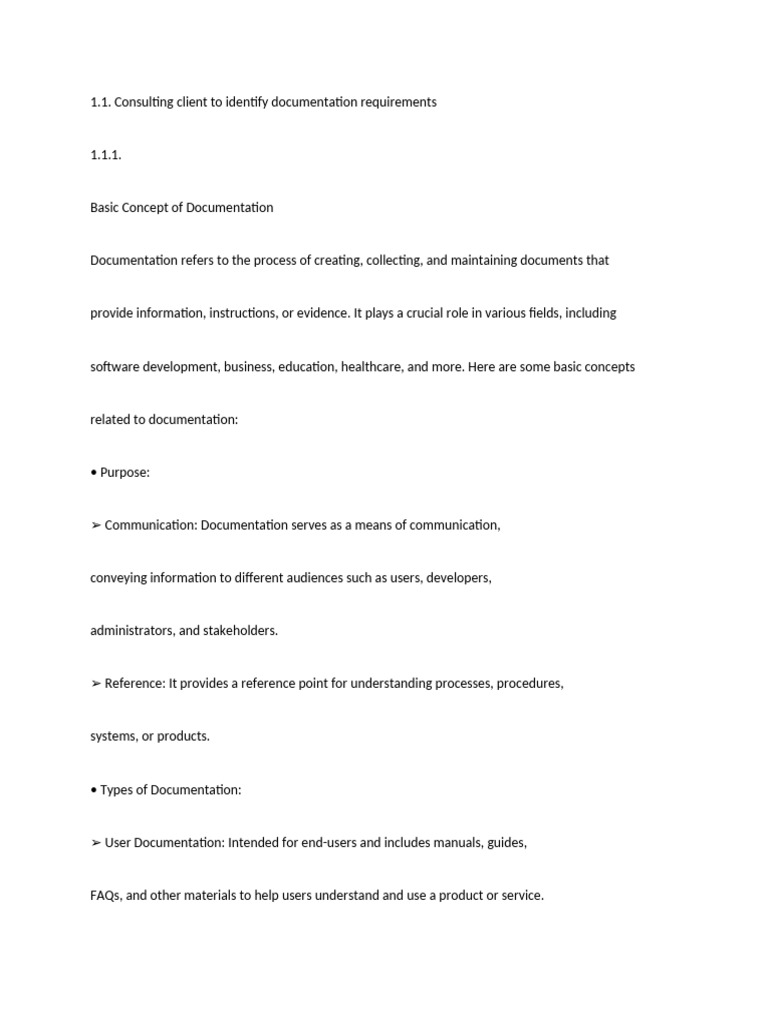 1.1. Consulting client to identify documentation requirements

1.1.1.

Basic Concept of Documentation

Documentation refers to the process of creating, collecting, and maintaining documents that provide information, instructions, or evidence. It plays a crucial role in various fields, including software development, business, education, healthcare, and more. Here are some basic concepts related to documentation:

• Purpose:

➢ Communication: Documentation serves as a means of communication, conveying information to different audiences such as users, developers, administrators, and stakeholders.

➢ Reference: It provides a reference point for understanding processes, procedures, systems, or products.

• Types of Documentation:

➢ User Documentation: Intended for end-users and includes manuals, guides, FAQs, and other materials to help users understand and use a product or service.